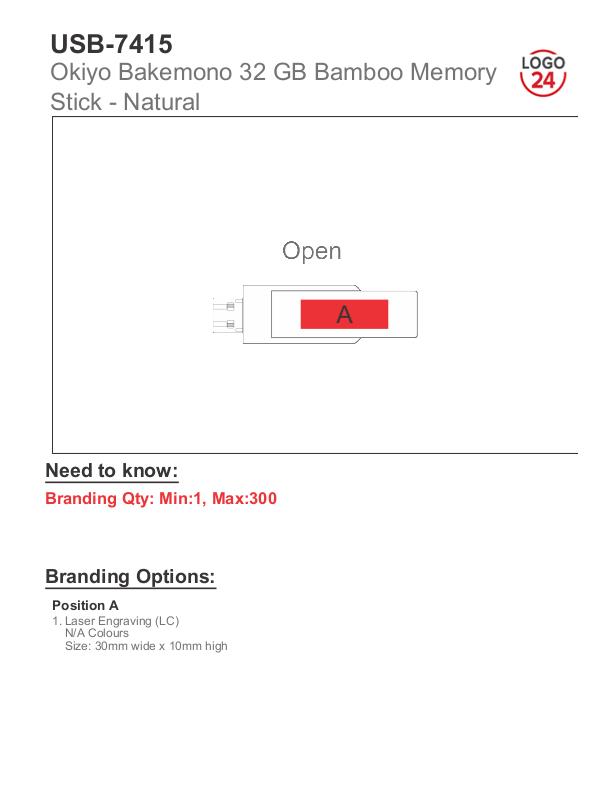 USB-7415

Okiyo Bakemono 32 GB Bamboo Memory Stick - Natural

LOGO
24

Open

A

Need to know:

Branding Qty: Min:1, Max:300

Branding Options:

Position A

1. Laser Engraving (LC)
N/A Colours
Size: 30mm wide x 10mm high